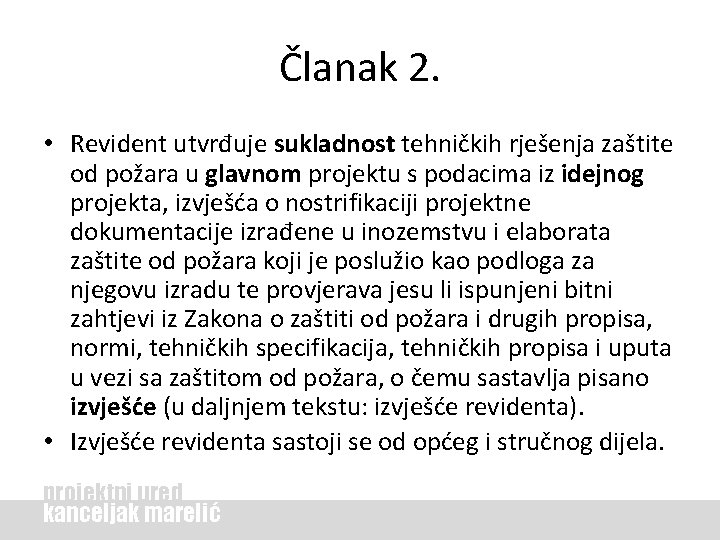 Članak 2.

• Revident utvrđuje sukladnost tehničkih rješenja zaštite od požara u glavnom projektu s podacima iz idejnog projekta, izvješća o nostrifikaciji projektne dokumentacije izrađene u inozemstvu i elaborata zaštite od požara koji je poslužio kao podloga za njegovu izradu te provjerava jesu li ispunjeni bitni zahtjevi iz Zakona o zaštiti od požara i drugih propisa, normi, tehničkih specifikacija, tehničkih propisa i uputa u vezi sa zaštitom od požara, o čemu sastavlja pisano izvješće (u daljnjem tekstu: izvješće revidenta).
• Izvješće revidenta sastoji se od općeg i stručnog dijela.

projektni ured
kanceljak marelić